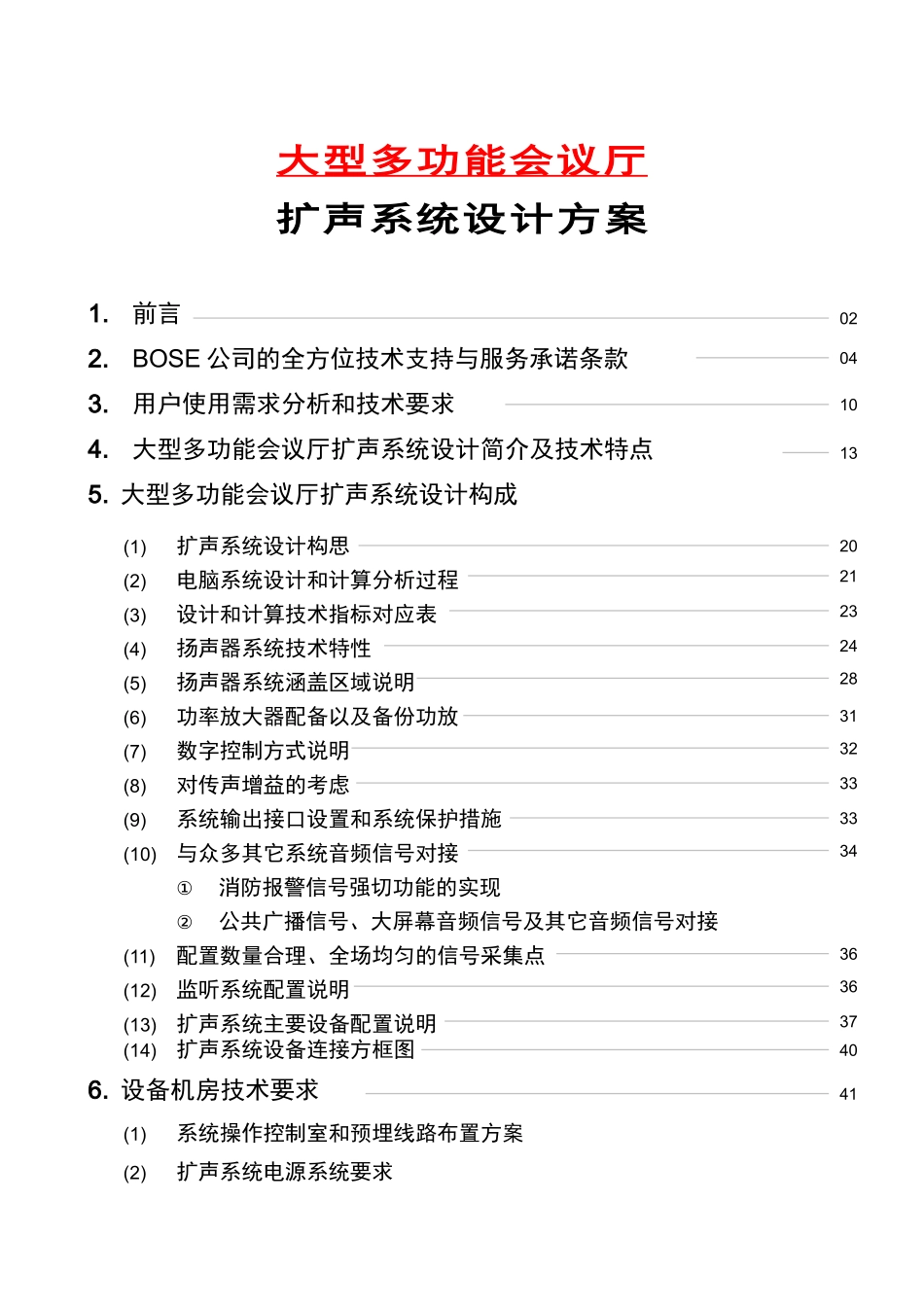 大型多功能会议厅

扩声系统设计方案

1. 前言 02

2. BOSE公司的全方位技术支持与服务承诺条款 04

3. 用户使用需求分析和技术要求 10

4. 大型多功能会议厅扩声系统设计简介及技术特点 13

5. 大型多功能会议厅扩声系统设计构成

(1) 扩声系统设计构思 20

(2) 电脑系统设计和计算分析过程 21

(3) 设计和计算技术指标对应表 23

(4) 扬声器系统技术特性 24

(5) 扬声器系统涵盖区域说明 28

(6) 功率放大器配备以及备份功放 31

(7) 数字控制方式说明 32

(8) 对传声增益的考虑 33

(9) 系统输出接口设置和系统保护措施 33

(10) 与众多其它系统音频信号对接 34

① 消防报警信号强切功能的实现

② 公共广播信号、大屏幕音频信号及其它音频信号对接

(11) 配置数量合理、全场均匀的信号采集点 36

(12) 监听系统配置说明 36

(13) 扩声系统主要设备配置说明 37

(14) 扩声系统设备连接方框图 40

6. 设备机房技术要求 41

(1) 系统操作控制室和预埋线路布置方案

(2) 扩声系统电源系统要求